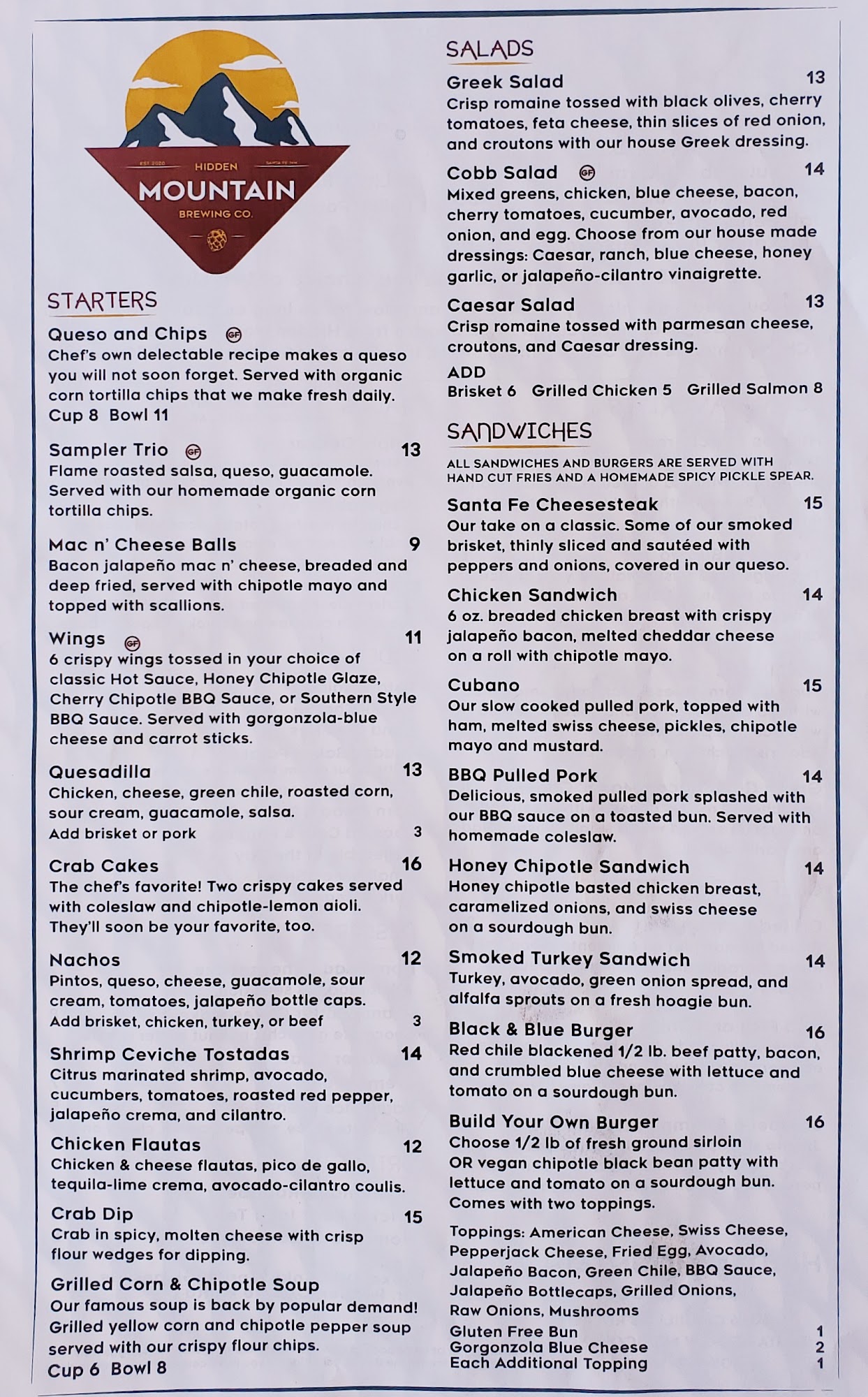 EST 2020 HIDDEN SANTA FE NM
MOUNTAIN
BREWING CO.

STARTERS

Queso and Chips GF
Chef's own delectable recipe makes a queso you will not soon forget. Served with organic corn tortilla chips that we make fresh daily.
Cup 8 Bowl 11

Sampler Trio GF 13
Flame roasted salsa, queso, guacamole. Served with our homemade organic corn tortilla chips.

Mac n' Cheese Balls 9
Bacon jalapeño mac n' cheese, breaded and deep fried, served with chipotle mayo and topped with scallions.

Wings GF 11
6 crispy wings tossed in your choice of classic Hot Sauce, Honey Chipotle Glaze, Cherry Chipotle BBQ Sauce, or Southern Style BBQ Sauce. Served with gorgonzola-blue cheese and carrot sticks.

Quesadilla 13
Chicken, cheese, green chile, roasted corn, sour cream, guacamole, salsa.
Add brisket or pork 3

Crab Cakes 16
The chef's favorite! Two crispy cakes served with coleslaw and chipotle-lemon aioli. They'll soon be your favorite, too.

Nachos 12
Pintos, queso, cheese, guacamole, sour cream, tomatoes, jalapeño bottle caps.
Add brisket, chicken, turkey, or beef 3

Shrimp Ceviche Tostadas 14
Citrus marinated shrimp, avocado, cucumbers, tomatoes, roasted red pepper, jalapeño crema, and cilantro.

Chicken Flautas 12
Chicken & cheese flautas, pico de gallo, tequila-lime crema, avocado-cilantro coulis.

Crab Dip 15
Crab in spicy, molten cheese with crisp flour wedges for dipping.

Grilled Corn & Chipotle Soup
Our famous soup is back by popular demand! Grilled yellow corn and chipotle pepper soup served with our crispy flour chips.
Cup 6 Bowl 8

SALADS

Greek Salad 13
Crisp romaine tossed with black olives, cherry tomatoes, feta cheese, thin slices of red onion, and croutons with our house Greek dressing.

Cobb Salad GF 14
Mixed greens, chicken, blue cheese, bacon, cherry tomatoes, cucumber, avocado, red onion, and egg. Choose from our house made dressings: Caesar, ranch, blue cheese, honey garlic, or jalapeño-cilantro vinaigrette.

Caesar Salad 13
Crisp romaine tossed with parmesan cheese, croutons, and Caesar dressing.

ADD
Brisket 6 Grilled Chicken 5 Grilled Salmon 8

SANDWICHES

ALL SANDWICHES AND BURGERS ARE SERVED WITH HAND CUT FRIES AND A HOMEMADE SPICY PICKLE SPEAR.

Santa Fe Cheesesteak 15
Our take on a classic. Some of our smoked brisket, thinly sliced and sautéed with peppers and onions, covered in our queso.

Chicken Sandwich 14
6 oz. breaded chicken breast with crispy jalapeño bacon, melted cheddar cheese on a roll with chipotle mayo.

Cubano 15
Our slow cooked pulled pork, topped with ham, melted swiss cheese, pickles, chipotle mayo and mustard.

BBQ Pulled Pork 14
Delicious, smoked pulled pork splashed with our BBQ sauce on a toasted bun. Served with homemade coleslaw.

Honey Chipotle Sandwich 14
Honey chipotle basted chicken breast, caramelized onions, and swiss cheese on a sourdough bun.

Smoked Turkey Sandwich 14
Turkey, avocado, green onion spread, and alfalfa sprouts on a fresh hoagie bun.

Black & Blue Burger 16
Red chile blackened 1/2 lb. beef patty, bacon, and crumbled blue cheese with lettuce and tomato on a sourdough bun.

Build Your Own Burger 16
Choose 1/2 lb of fresh ground sirloin OR vegan chipotle black bean patty with lettuce and tomato on a sourdough bun. Comes with two toppings.

Toppings: American Cheese, Swiss Cheese, Pepperjack Cheese, Fried Egg, Avocado, Jalapeño Bacon, Green Chile, BBQ Sauce, Jalapeño Bottlecaps, Grilled Onions, Raw Onions, Mushrooms
Gluten Free Bun 1
Gorgonzola Blue Cheese 2
Each Additional Topping 1